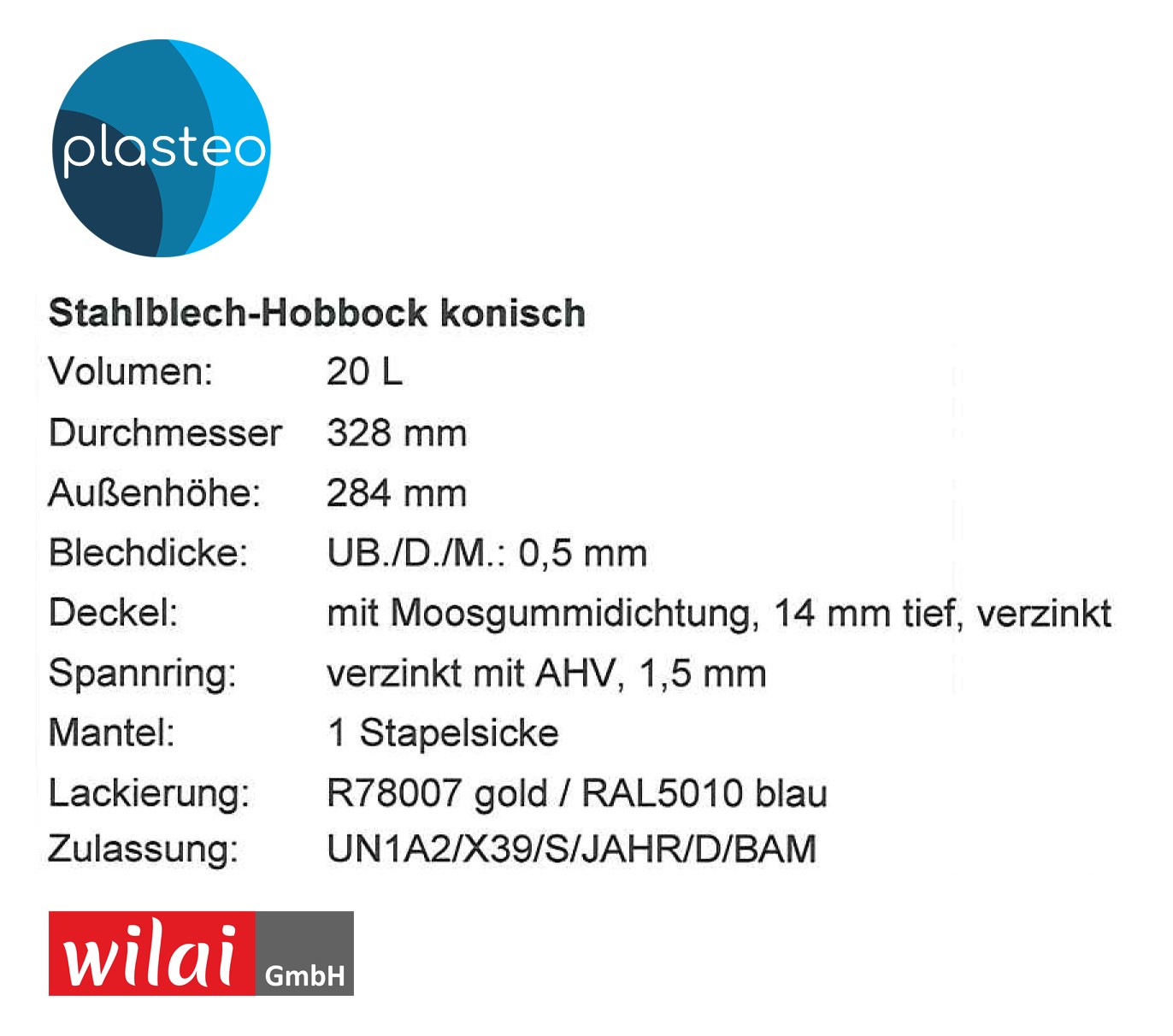 plasteo

Stahlblech-Hobbock konisch

| Volumen: | 20 L |
|---|---|
| Durchmesser | 328 mm |
| Außenhöhe: | 284 mm |
| Blechdicke: | UB./D./M.: 0,5 mm |
| Deckel: | mit Moosgummidichtung, 14 mm tief, verzinkt |
| Spannring: | verzinkt mit AHV, 1,5 mm |
| Mantel: | 1 Stapelsicke |
| Lackierung: | R78007 gold / RAL5010 blau |
| Zulassung: | UN1A2/X39/S/JAHR/D/BAM |

wilai GmbH